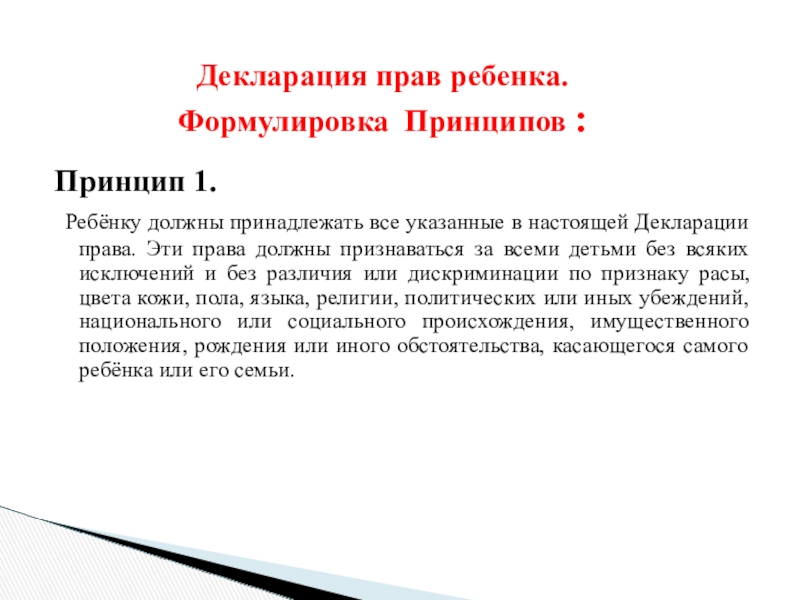 Декларация прав ребенка.
Формулировка Принципов :

Принцип 1.

Ребёнку должны принадлежать все указанные в настоящей Декларации права. Эти права должны признаваться за всеми детьми без всяких исключений и без различия или дискриминации по признаку расы, цвета кожи, пола, языка, религии, политических или иных убеждений, национального или социального происхождения, имущественного положения, рождения или иного обстоятельства, касающегося самого ребёнка или его семьи.